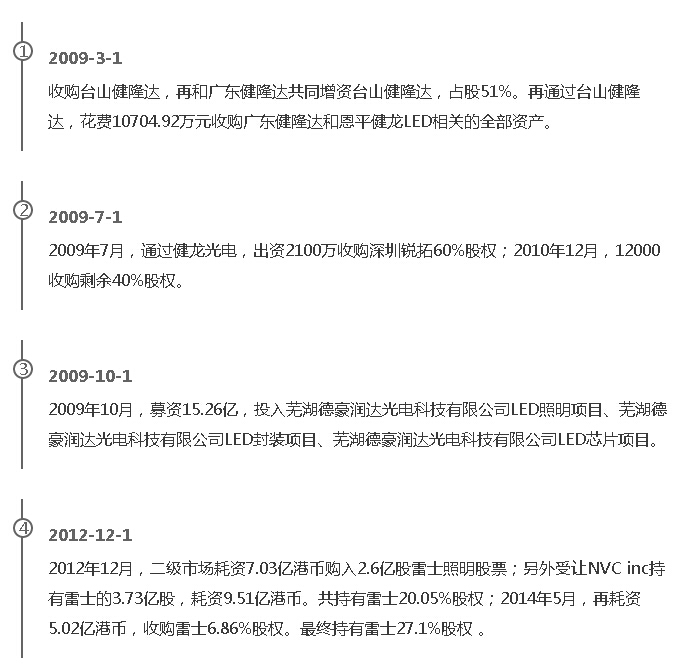 ①

2009-3-1

收购台山健隆达，再和广东健隆达共同增资台山健隆达，占股51%。再通过台山健隆达，花费10704.92万元收购广东健隆达和恩平健龙LED相关的全部资产。

②

2009-7-1

2009年7月，通过健龙光电，出资2100万收购深圳锐拓60%股权；2010年12月，12000收购剩余40%股权。

③

2009-10-1

2009年10月，募资15.26亿，投入芜湖德豪润达光电科技有限公司LED照明项目、芜湖德豪润达光电科技有限公司LED封装项目、芜湖德豪润达光电科技有限公司LED芯片项目。

④

2012-12-1

2012年12月，二级市场耗资7.03亿港币购入2.6亿股雷士照明股票；另外受让NVC inc持有雷士的3.73亿股，耗资9.51亿港币。共持有雷士20.05%股权；2014年5月，再耗资5.02亿港币，收购雷士6.86%股权。最终持有雷士27.1%股权 。